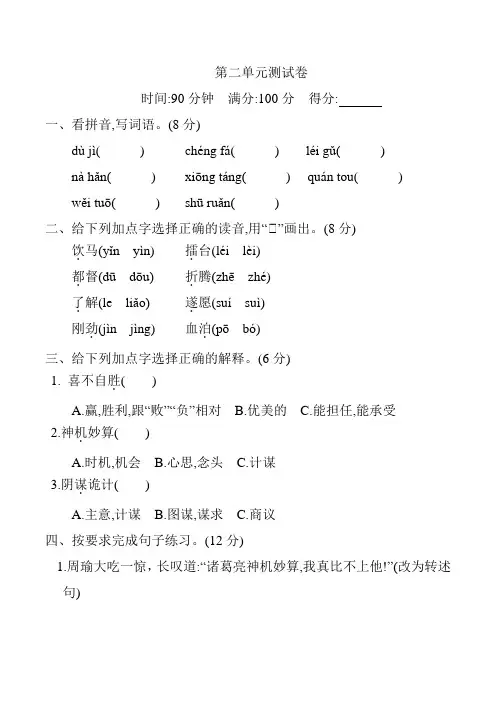 第二单元测试卷

时间:90 分钟　满分:100 分　得分:______

一、看拼音,写词语。(8 分)

dù jì(　　)　chéng fá(　　)　léi gǔ(　　)

nà hǎn(　　)　xiōng táng(　　)　quán tou(　　)

wěi tuō(　　)　shū ruǎn(　　)

二、给下列加点字选择正确的读音,用“□”画出。(8 分)

饮马(yǐn　yìn)　擂台(léi　lèi)

都督(dū　dōu)　折腾(zhē　zhé)

了解(le　liǎo)　遂愿(suí　suì)

刚劲(jìn　jìng)　血泊(pō　bó)

三、给下列加点字选择正确的解释。(6 分)

1. 喜不自胜(　　)

A.赢,胜利,跟“败”“负”相对　B.优美的　C.能担任,能承受

2.神机妙算(　　)

A.时机,机会　B.心思,念头　C.计谋

3.阴谋诡计(　　)

A.主意,计谋　B.图谋,谋求　C.商议

四、按要求完成句子练习。(12 分)

1.周瑜大吃一惊，长叹道:“诸葛亮神机妙算,我真比不上他!”(改为转述句)